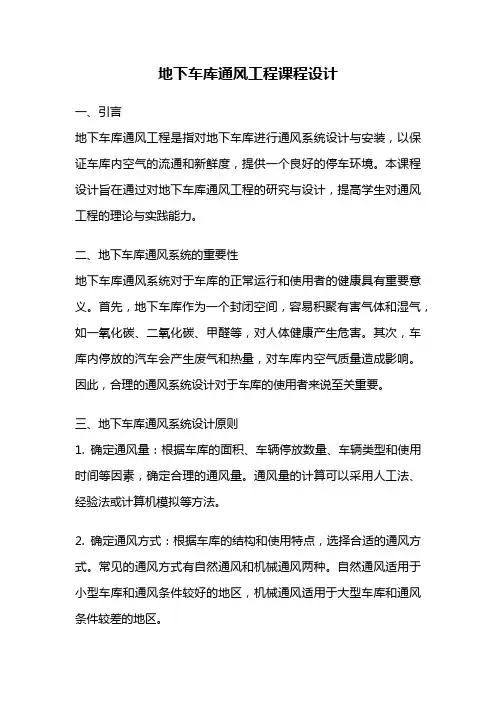 地下车库通风工程课程设计

一、引言

地下车库通风工程是指对地下车库进行通风系统设计与安装，以保证车库内空气的流通和新鲜度，提供一个良好的停车环境。本课程设计旨在通过对地下车库通风工程的研究与设计，提高学生对通风工程的理论与实践能力。

二、地下车库通风系统的重要性

地下车库通风系统对于车库的正常运行和使用者的健康具有重要意义。首先，地下车库作为一个封闭空间，容易积聚有害气体和湿气，如一氧化碳、二氧化碳、甲醛等，对人体健康产生危害。其次，车库内停放的汽车会产生废气和热量，对车库内空气质量造成影响。因此，合理的通风系统设计对于车库的使用者来说至关重要。

三、地下车库通风系统设计原则

1. 确定通风量：根据车库的面积、车辆停放数量、车辆类型和使用时间等因素，确定合理的通风量。通风量的计算可以采用人工法、经验法或计算机模拟等方法。

2. 确定通风方式：根据车库的结构和使用特点，选择合适的通风方式。常见的通风方式有自然通风和机械通风两种。自然通风适用于小型车库和通风条件较好的地区，机械通风适用于大型车库和通风条件较差的地区。